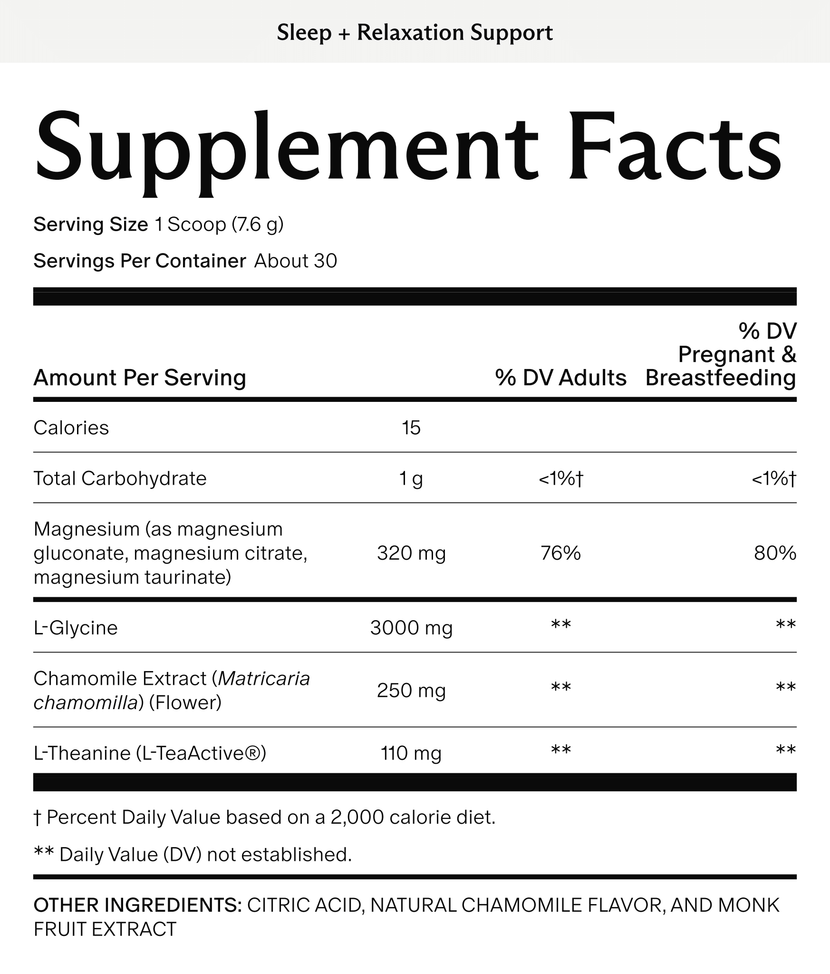 Sleep + Relaxation Support

Supplement Facts

Serving Size 1 Scoop (7.6 g)

Servings Per Container About 30

| Amount Per Serving | | % DV Adults | % DV Pregnant & Breastfeeding |
|---|---|---|---|
| Calories | 15 | | |
| Total Carbohydrate | 1 g | <1%† | <1%† |
| Magnesium (as magnesium gluconate, magnesium citrate, magnesium taurinate) | 320 mg | 76% | 80% |
| L-Glycine | 3000 mg | ** | ** |
| Chamomile Extract (Matricaria chamomilla) (Flower) | 250 mg | ** | ** |
| L-Theanine (L-TeaActive®) | 110 mg | ** | ** |

† Percent Daily Value based on a 2,000 calorie diet.

** Daily Value (DV) not established.

OTHER INGREDIENTS: CITRIC ACID, NATURAL CHAMOMILE FLAVOR, AND MONK FRUIT EXTRACT